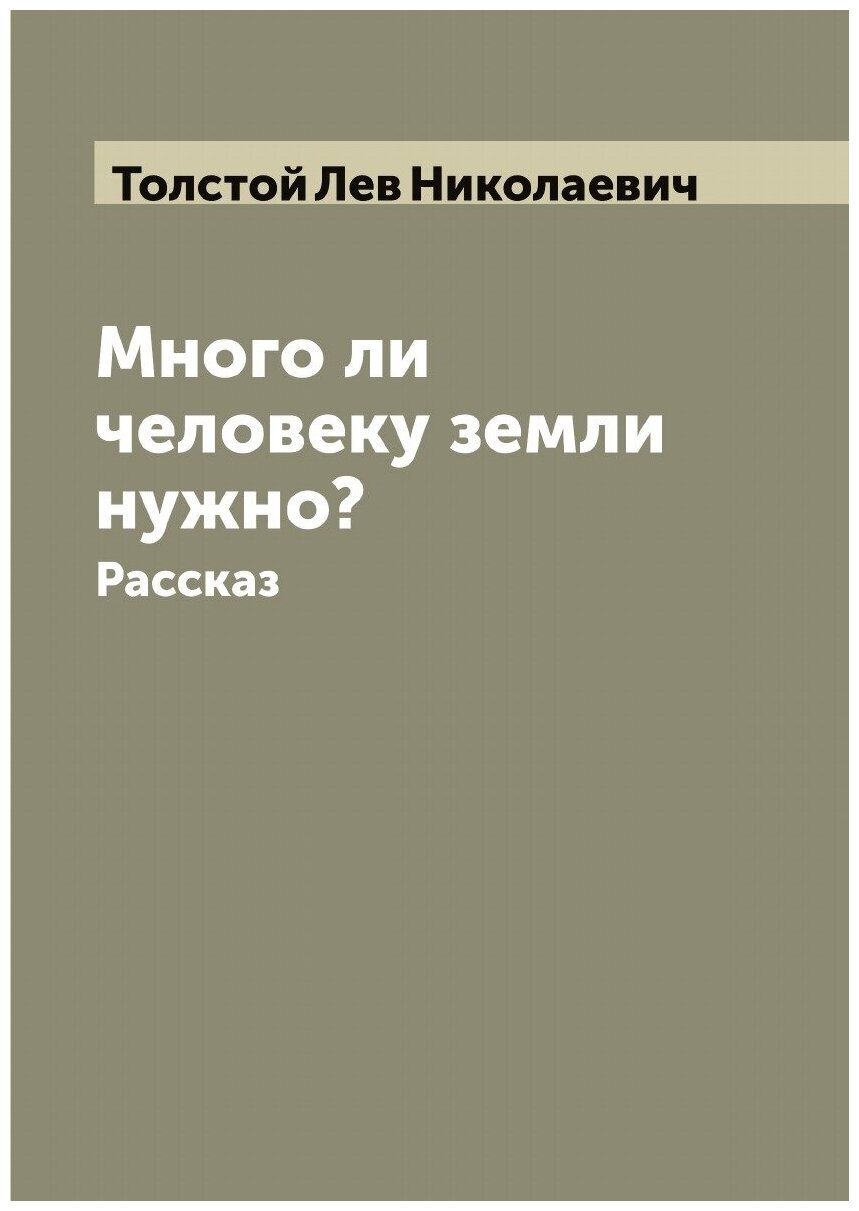 Толстой Лев Николаевич

Много ли человеку земли нужно?

Рассказ